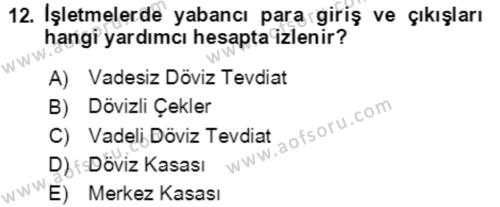 12. İşletmelerde yabancı para giriş ve çıkışları hangi yardımcı hesapta izlenir?

A) Vadesiz Döviz Tevdiat
B) Dövizli Çekler
C) Vadeli Döviz Tevdiat
D) Döviz Kasası
E) Merkez Kasası

www.aofsoru.com
www.aofsoru.com
www.aofsoru.com
www.aofsoru.com